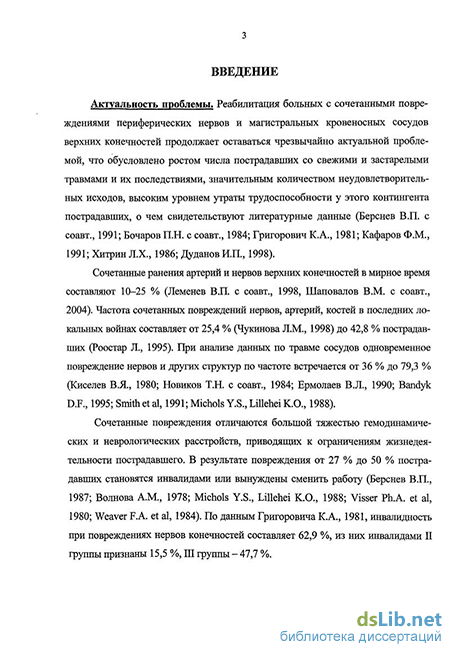 3

ВВЕДЕНИЕ

Актуальность проблемы. Реабилитация больных с сочетанными повреждениями периферических нервов и магистральных кровеносных сосудов верхних конечностей продолжает оставаться чрезвычайно актуальной проблемой, что обусловлено ростом числа пострадавших со свежими и застарелыми травмами и их последствиями, значительным количеством неудовлетворительных исходов, высоким уровнем утраты трудоспособности у этого контингента пострадавших, о чем свидетельствуют литературные данные (Берснев В.П. с соавт., 1991; Бочаров П.Н. с соавт., 1984; Григорович К.А., 1981; Кафаров Ф.М., 1991; Хитрин Л.Х., 1986; Дуданов И.П., 1998).

Сочетанные ранения артерий и нервов верхних конечностей в мирное время составляют 10–25 % (Леменев В.П. с соавт., 1998, Шаповалов В.М. с соавт., 2004). Частота сочетанных повреждений нервов, артерий, костей в последних локальных войнах составляет от 25,4 % (Чукинова Л.М., 1998) до 42,8 % пострадавших (Роостар Л., 1995). При анализе данных по травме сосудов одновременное повреждение нервов и других структур по частоте встречается от 36 % до 79,3 % (Киселев В.Я., 1980; Новиков Т.Н. с соавт., 1984; Ермолаев В.Л., 1990; Bandyk D.F., 1995; Smith et al, 1991; Michols Y.S., Lillehei K.O., 1988).

Сочетанные повреждения отличаются большой тяжестью гемодинамических и неврологических расстройств, приводящих к ограничениям жизнедеятельности пострадавшего. В результате повреждения от 27 % до 50 % пострадавших становятся инвалидами или вынуждены сменить работу (Берснев В.П., 1987; Волнова А.М., 1978; Michols Y.S., Lillehei K.O., 1988; Visser Ph.A. et al, 1980; Weaver F.A. et al, 1984). По данным Григоровича К.А., 1981, инвалидность при повреждениях нервов конечностей составляет 62,9 %, из них инвалидами II группы признаны 15,5 %, III группы – 47,7 %.

dsLib.net
библиотека диссертаций